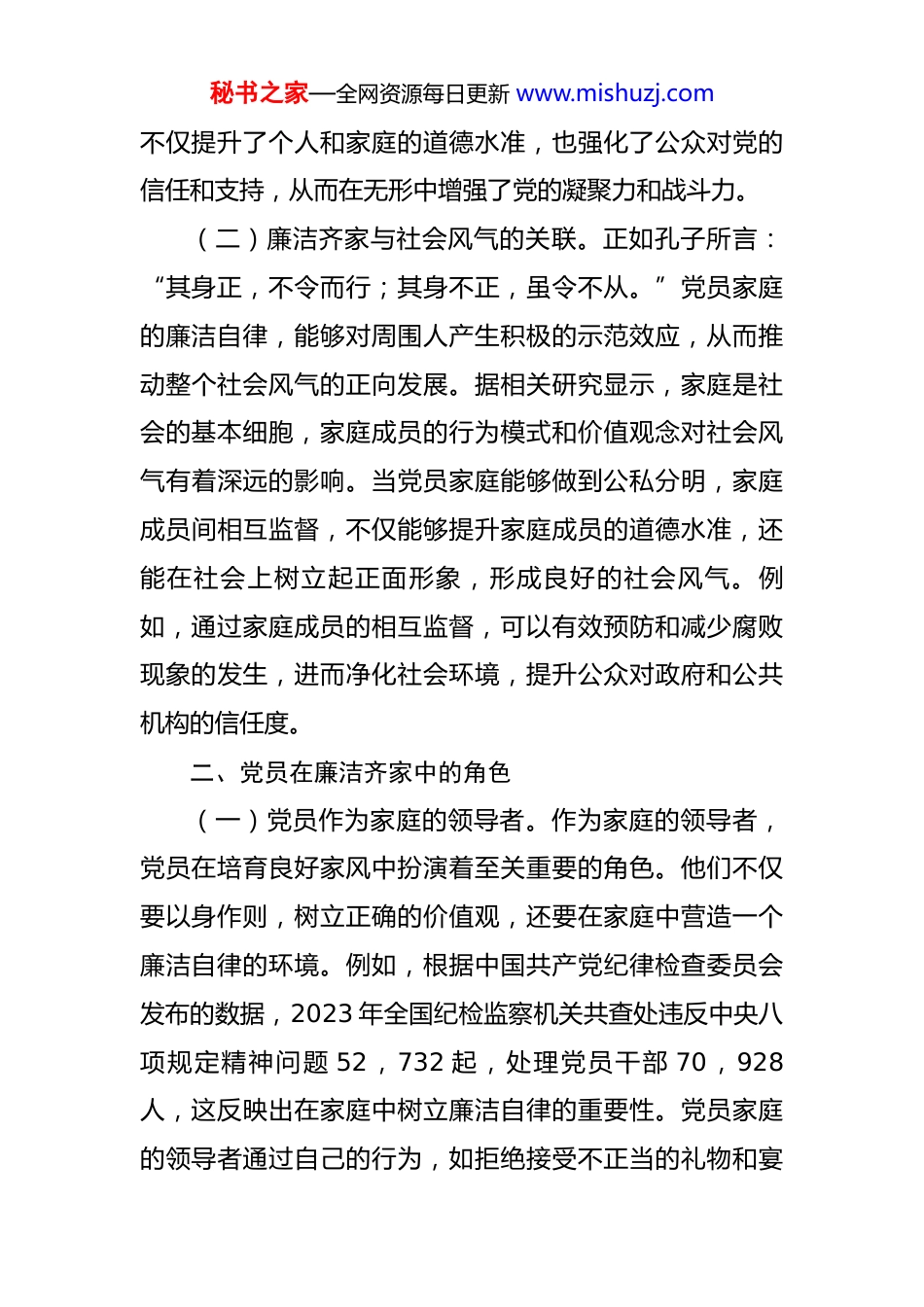 秘书之家—全网资源每日更新 www.mishuzj.com

不仅提升了个人和家庭的道德水准，也强化了公众对党的信任和支持，从而在无形中增强了党的凝聚力和战斗力。

（二）廉洁齐家与社会风气的关联。正如孔子所言：“其身正，不令而行；其身不正，虽令不从。”党员家庭的廉洁自律，能够对周围人产生积极的示范效应，从而推动整个社会风气的正向发展。据相关研究显示，家庭是社会的基本细胞，家庭成员的行为模式和价值观念对社会风气有着深远的影响。当党员家庭能够做到公私分明，家庭成员间相互监督，不仅能够提升家庭成员的道德水准，还能在社会上树立起正面形象，形成良好的社会风气。例如，通过家庭成员的相互监督，可以有效预防和减少腐败现象的发生，进而净化社会环境，提升公众对政府和公共机构的信任度。

二、党员在廉洁齐家中的角色

（一）党员作为家庭的领导者。作为家庭的领导者，党员在培育良好家风中扮演着至关重要的角色。他们不仅要以身作则，树立正确的价值观，还要在家庭中营造一个廉洁自律的环境。例如，根据中国共产党纪律检查委员会发布的数据，2023 年全国纪检监察机关共查处违反中央八项规定精神问题 52，732 起，处理党员干部 70，928 人，这反映出在家庭中树立廉洁自律的重要性。党员家庭的领导者通过自己的行为，如拒绝接受不正当的礼物和宴